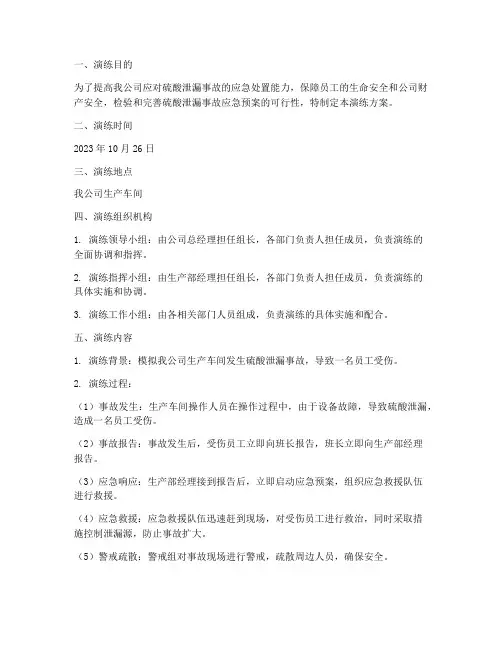 一、演练目的

为了提高我公司应对硫酸泄漏事故的应急处置能力，保障员工的生命安全和公司财产安全，检验和完善硫酸泄漏事故应急预案的可行性，特制定本演练方案。

二、演练时间

2023 年 10 月 26 日

三、演练地点

我公司生产车间

四、演练组织机构

1. 演练领导小组：由公司总经理担任组长，各部门负责人担任成员，负责演练的全面协调和指挥。

2. 演练指挥小组：由生产部经理担任组长，各部门负责人担任成员，负责演练的具体实施和协调。

3. 演练工作小组：由各相关部门人员组成，负责演练的具体实施和配合。

五、演练内容

1. 演练背景：模拟我公司生产车间发生硫酸泄漏事故，导致一名员工受伤。

2. 演练过程：

（1）事故发生：生产车间操作人员在操作过程中，由于设备故障，导致硫酸泄漏，造成一名员工受伤。

（2）事故报告：事故发生后，受伤员工立即向班长报告，班长立即向生产部经理报告。

（3）应急响应：生产部经理接到报告后，立即启动应急预案，组织应急救援队伍进行救援。

（4）应急救援：应急救援队伍迅速赶到现场，对受伤员工进行救治，同时采取措施控制泄漏源，防止事故扩大。

（5）警戒疏散：警戒组对事故现场进行警戒，疏散周边人员，确保安全。